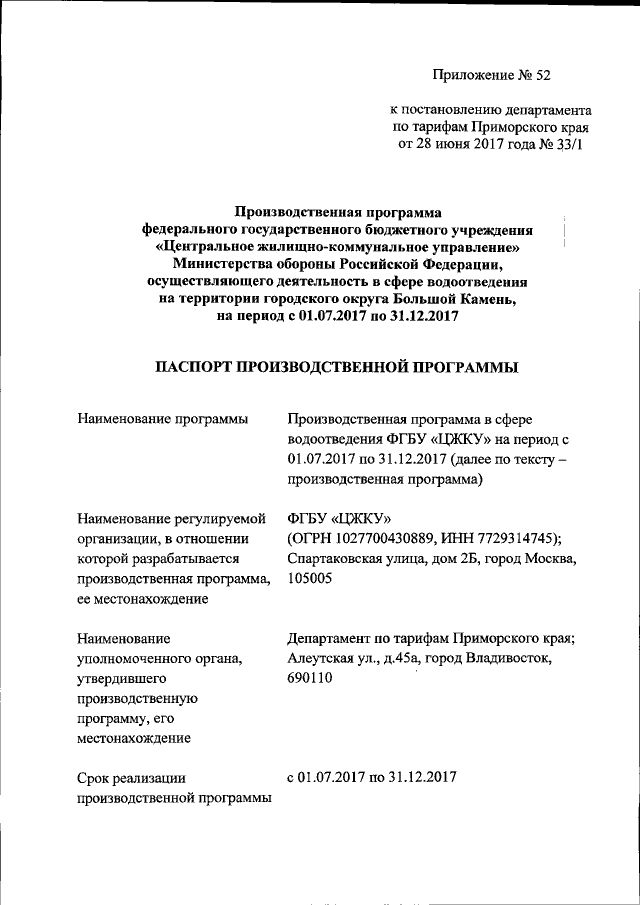 Приложение № 52

к постановлению департамента по тарифам Приморского края от 28 июня 2017 года № 33/1

Производственная программа федерального государственного бюджетного учреждения «Центральное жилищно-коммунальное управление» Министерства обороны Российской Федерации, осуществляющего деятельность в сфере водоотведения на территории городского округа Большой Камень, на период с 01.07.2017 по 31.12.2017

ПАСПОРТ ПРОИЗВОДСТВЕННОЙ ПРОГРАММЫ

| | |
|---|---|
| Наименование программы | Производственная программа в сфере водоотведения ФГБУ «ЦЖКУ» на период с 01.07.2017 по 31.12.2017 (далее по тексту – производственная программа) |
| Наименование регулируемой организации, в отношении которой разрабатывается производственная программа, ее местонахождение | ФГБУ «ЦЖКУ» (ОГРН 1027700430889, ИНН 7729314745); Спартаковская улица, дом 2Б, город Москва, 105005 |
| Наименование уполномоченного органа, утвердившего производственную программу, его местонахождение | Департамент по тарифам Приморского края; Алеутская ул., д.45а, город Владивосток, 690110 |
| Срок реализации производственной программы | с 01.07.2017 по 31.12.2017 |